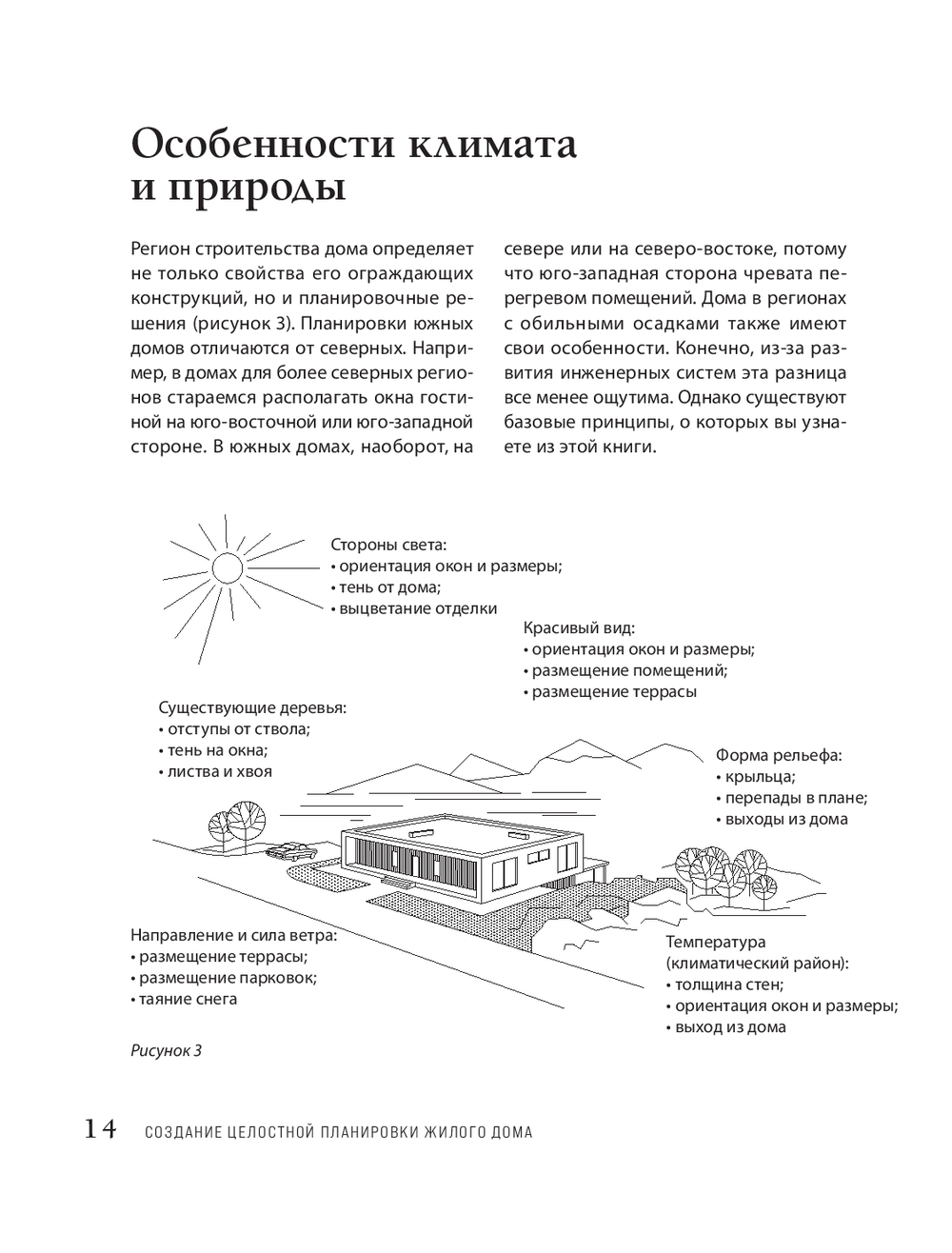 Особенности климата и природы

Регион строительства дома определяет не только свойства его ограждающих конструкций, но и планировочные решения (рисунок 3). Планировки южных домов отличаются от северных. Например, в домах для более северных регионов стараемся располагать окна гостиной на юго-восточной или юго-западной стороне. В южных домах, наоборот, на севере или на северо-востоке, потому что юго-западная сторона чревата перегревом помещений. Дома в регионах с обильными осадками также имеют свои особенности. Конечно, из-за развития инженерных систем эта разница все менее ощутима. Однако существуют базовые принципы, о которых вы узнаете из этой книги.

Стороны света:
• ориентация окон и размеры;
• тень от дома;
• выцветание отделки

Красивый вид:
• ориентация окон и размеры;
• размещение помещений;
• размещение террасы

Существующие деревья:
• отступы от ствола;
• тень на окна;
• листва и хвоя

Форма рельефа:
• крыльца;
• перепады в плане;
• выходы из дома

Направление и сила ветра:
• размещение террасы;
• размещение парковок;
• таяние снега

Температура (климатический район):
• толщина стен;
• ориентация окон и размеры;
• выход из дома

Рисунок 3

14 СОЗДАНИЕ ЦЕЛОСТНОЙ ПЛАНИРОВКИ ЖИЛОГО ДОМА